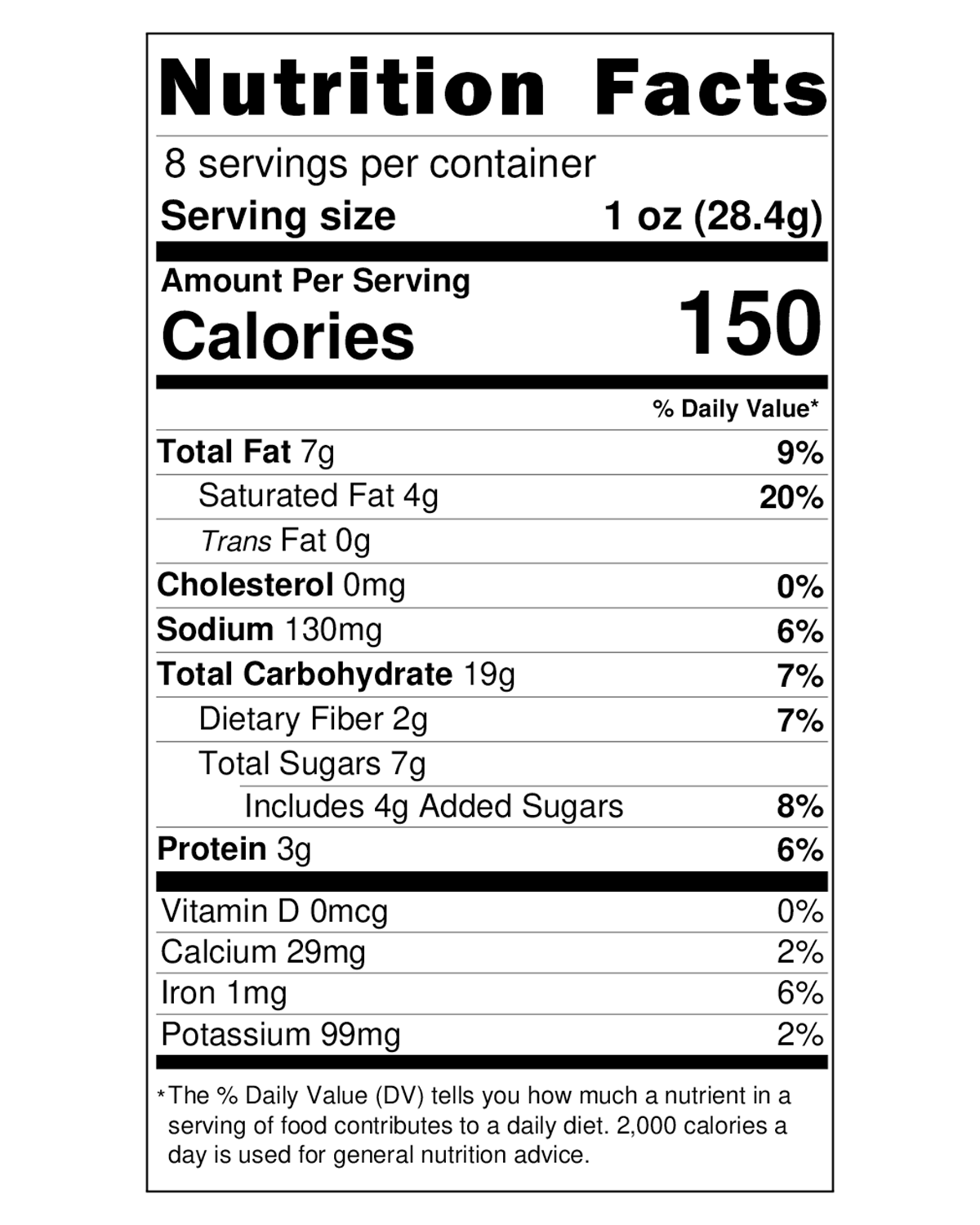 Nutrition Facts

8 servings per container

Serving size 1 oz (28.4g)

Amount Per Serving

Calories 150

% Daily Value*

Total Fat 7g 9%

Saturated Fat 4g 20%

Trans Fat 0g

Cholesterol 0mg 0%

Sodium 130mg 6%

Total Carbohydrate 19g 7%

Dietary Fiber 2g 7%

Total Sugars 7g

Includes 4g Added Sugars 8%

Protein 3g 6%

Vitamin D 0mcg 0%

Calcium 29mg 2%

Iron 1mg 6%

Potassium 99mg 2%

*The % Daily Value (DV) tells you how much a nutrient in a serving of food contributes to a daily diet. 2,000 calories a day is used for general nutrition advice.